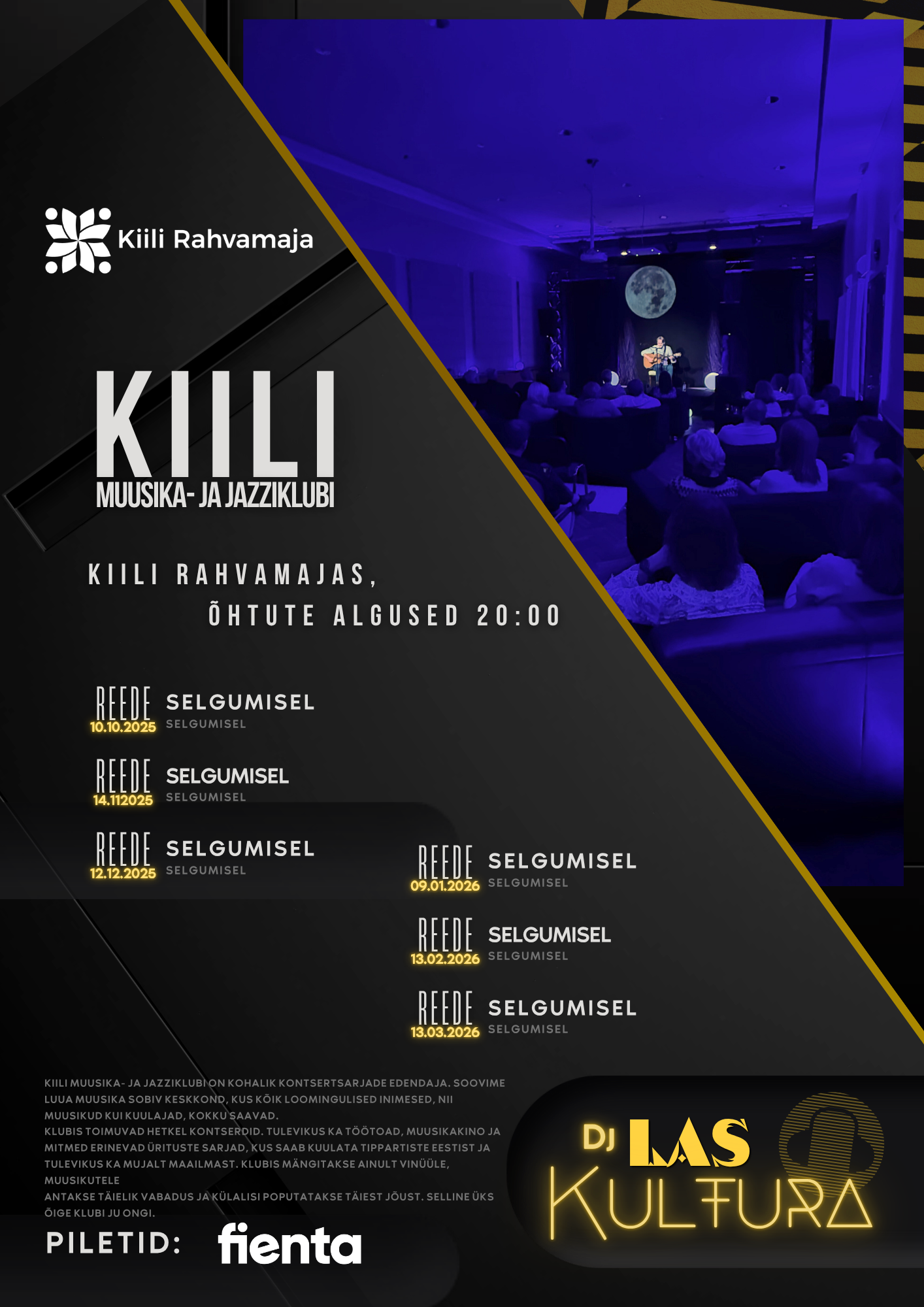 Kiili Rahvamaja

KIILI
MUUSIKA- JA JAZZIKLUBI

KIILI RAHVAMAJAS,
ÕHTUTE ALGUSED 20:00

REEDE
10.10.2025
SELGUMISEL
SELGUMISEL

REEDE
14.112025
SELGUMISEL
SELGUMISEL

REEDE
12.12.2025
SELGUMISEL
SELGUMISEL

REEDE
09.01.2026
SELGUMISEL
SELGUMISEL

REEDE
13.02.2026
SELGUMISEL
SELGUMISEL

REEDE
13.03.2026
SELGUMISEL
SELGUMISEL

KIILI MUUSIKA- JA JAZZIKLUBI ON KOHALIK KONTSERTSARJADE EDENDAJA. SOOVIME LUUA MUUSIKA SOBIV KESKKOND, KUS KÕIK LOOMINGULISED INIMESED, NII MUUSIKUD KUI KUULAJAD, KOKKU SAAVAD.
KLUBIS TOIMUVAD HETKEL KONTSERDID. TULEVIKUS KA TÖÖTOAD, MUUSIKAKINO JA MITMED ERINEVAD ÜRITUSTE SARJAD, KUS SAAB KUULATA TIPPARTISTE EESTIST JA TULEVIKUS KA MUJALT MAAILMAST. KLUBIS MÄNGITAKSE AINULT VINÜÜLE, MUUSIKUTELE
ANTAKSE TÄIELIK VABADUS JA KÜLALISI POPUTATAKSE TÄIEST JÕUST. SELLINE ÜKS ÕIGE KLUBI JU ONGI.

PILETID: fienta

DJ LAS KULTURA